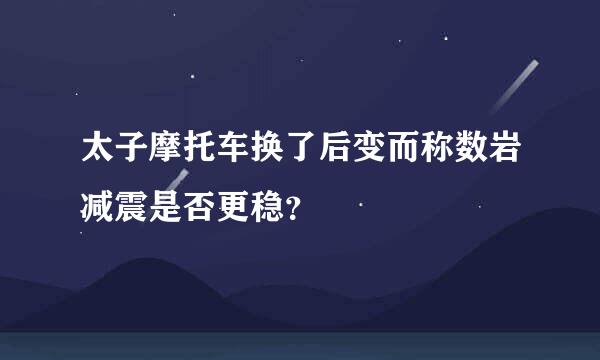 太子摩托车换了后变而称数岩减震是否更稳?